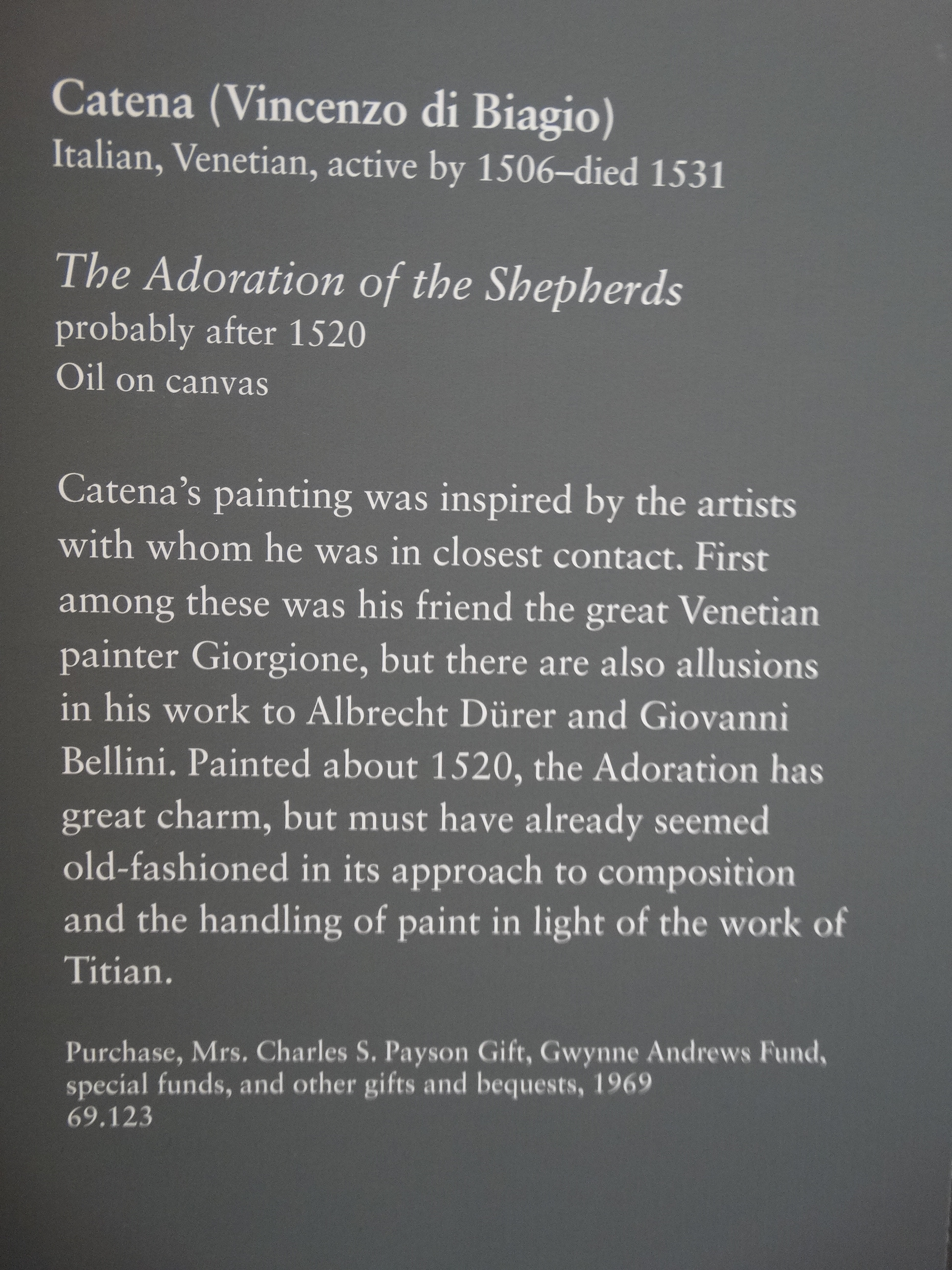 Catena (Vincenzo di Biagio)
Italian, Venetian, active by 1506–died 1531

The Adoration of the Shepherds
probably after 1520
Oil on canvas

Catena's painting was inspired by the artists with whom he was in closest contact. First among these was his friend the great Venetian painter Giorgione, but there are also allusions in his work to Albrecht Dürer and Giovanni Bellini. Painted about 1520, the Adoration has great charm, but must have already seemed old-fashioned in its approach to composition and the handling of paint in light of the work of Titian.

Purchase, Mrs. Charles S. Payson Gift, Gwynne Andrews Fund, special funds, and other gifts and bequests, 1969
69.123